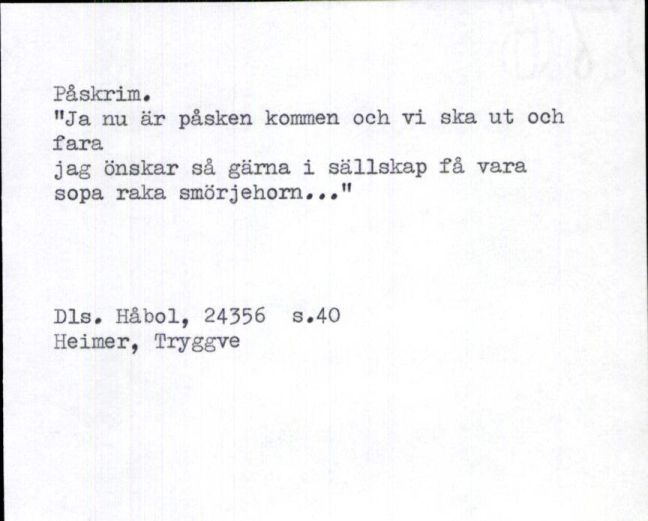 Påskrim.
"Ja nu är påsken kommen och vi ska ut och fara
jag önskar så gärna i sällskap få vara
sopa raka smörjehorn..."

Dls. Håbol, 24356 s.40
Heimer, Tryggve